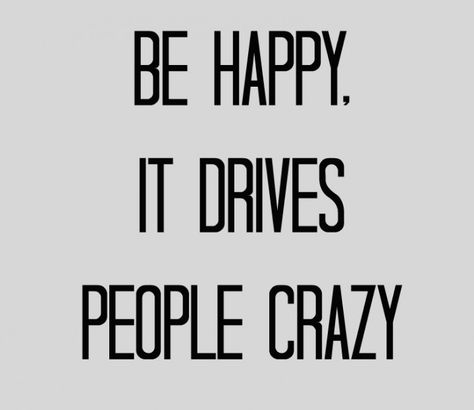 BE HAPPY,
IT DRIVES
PEOPLE CRAZY